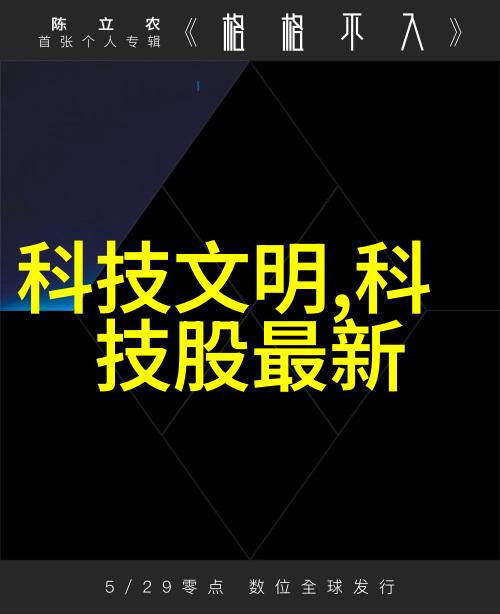 陈立农
首张个人专辑
《格格不入》

科技文明,科技股最新

5/29零点 数位全球发行